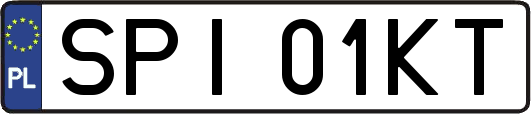 PL

SPI 01KT